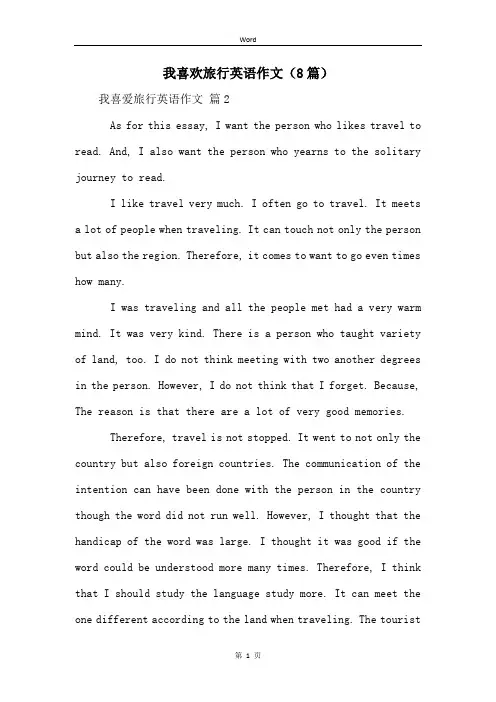 Word

我喜欢旅行英语作文（8篇）

我喜爱旅行英语作文 篇2

As for this essay, I want the person who likes travel to read. And, I also want the person who yearns to the solitary journey to read.

I like travel very much. I often go to travel. It meets a lot of people when traveling. It can touch not only the person but also the region. Therefore, it comes to want to go even times how many.

I was traveling and all the people met had a very warm mind. It was very kind. There is a person who taught variety of land, too. I do not think meeting with two another degrees in the person. However, I do not think that I forget. Because, The reason is that there are a lot of very good memories.

Therefore, travel is not stopped. It went to not only the country but also foreign countries. The communication of the intention can have been done with the person in the country though the word did not run well. However, I thought that the handicap of the word was large. I thought it was good if the word could be understood more many times. Therefore, I think that I should study the language study more. It can meet the one different according to the land when traveling. The tourist

第 1 页